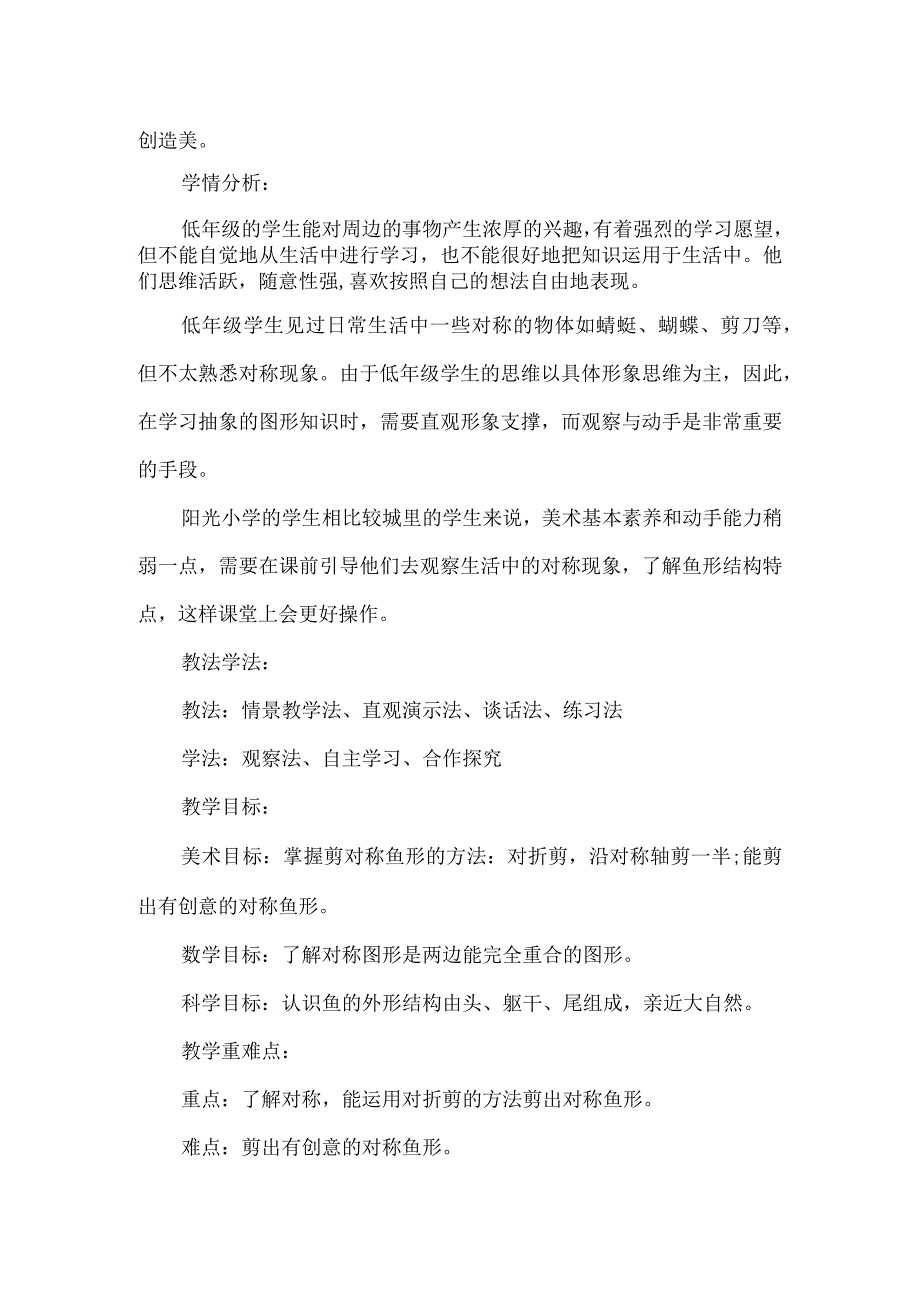 创造美。

学情分析：

低年级的学生能对周边的事物产生浓厚的兴趣，有着强烈的学习愿望，但不能自觉地从生活中进行学习，也不能很好地把知识运用于生活中。他们思维活跃，随意性强，喜欢按照自己的想法自由地表现。

低年级学生见过日常生活中一些对称的物体如蜻蜓、蝴蝶、剪刀等，但不太熟悉对称现象。由于低年级学生的思维以具体形象思维为主，因此，在学习抽象的图形知识时，需要直观形象支撑，而观察与动手是非常重要的手段。

阳光小学的学生相比较城里的学生来说，美术基本素养和动手能力稍弱一点，需要在课前引导他们去观察生活中的对称现象，了解鱼形结构特点，这样课堂上会更好操作。

教法学法：

教法：情景教学法、直观演示法、谈话法、练习法

学法：观察法、自主学习、合作探究

教学目标：

美术目标：掌握剪对称鱼形的方法：对折剪，沿对称轴剪一半;能剪出有创意的对称鱼形。

数学目标：了解对称图形是两边能完全重合的图形。

科学目标：认识鱼的外形结构由头、躯干、尾组成，亲近大自然。

教学重难点：

重点：了解对称，能运用对折剪的方法剪出对称鱼形。

难点：剪出有创意的对称鱼形。